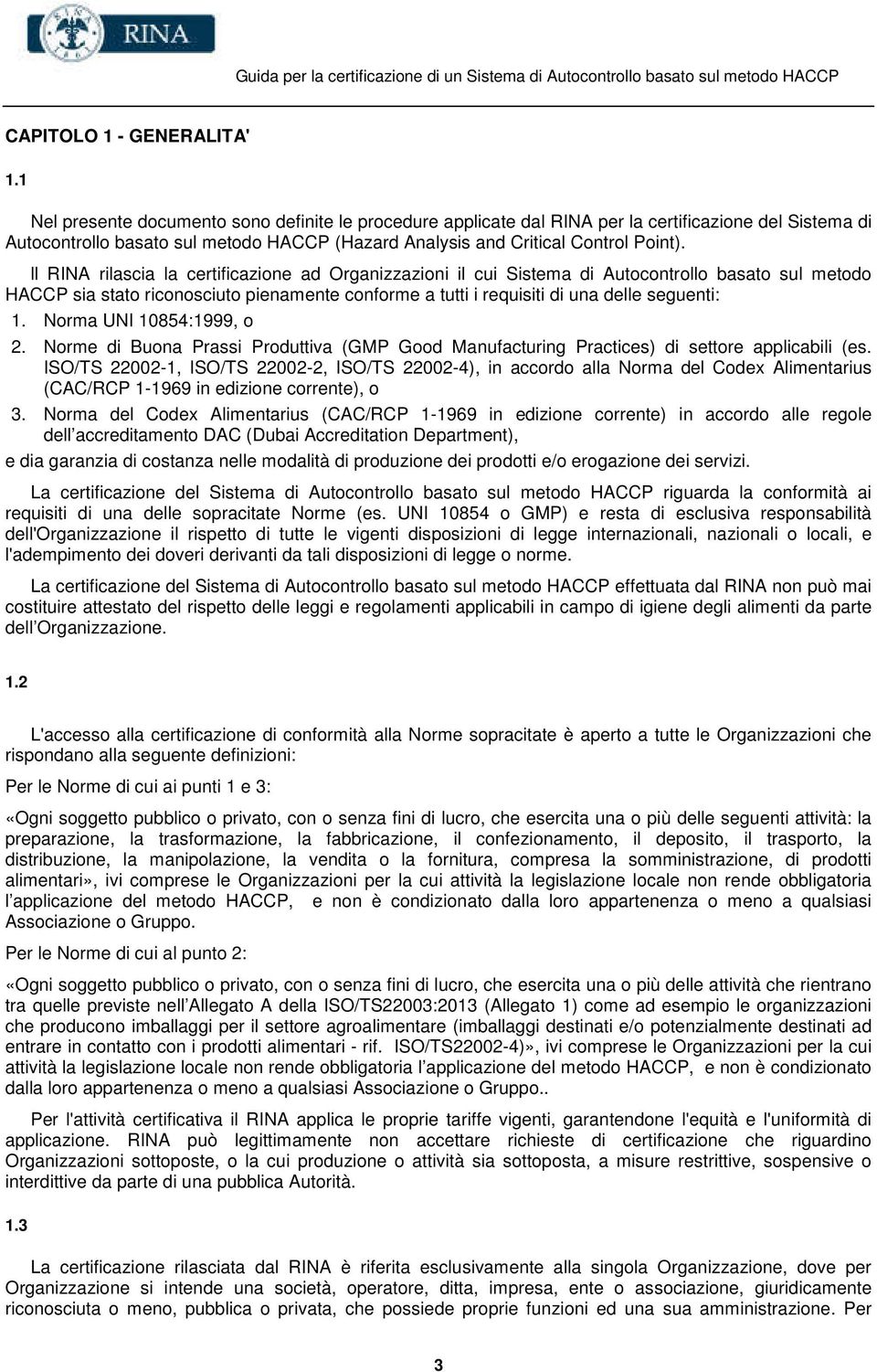 RINA

Guida per la certificazione di un Sistema di Autocontrollo basato sul metodo HACCP

CAPITOLO 1 - GENERALITA'

1.1

Nel presente documento sono definite le procedure applicate dal RINA per la certificazione del Sistema di Autocontrollo basato sul metodo HACCP (Hazard Analysis and Critical Control Point).

Il RINA rilascia la certificazione ad Organizzazioni il cui Sistema di Autocontrollo basato sul metodo HACCP sia stato riconosciuto pienamente conforme a tutti i requisiti di una delle seguenti:

1. Norma UNI 10854:1999, o
2. Norme di Buona Prassi Produttiva (GMP Good Manufacturing Practices) di settore applicabili (es. ISO/TS 22002-1, ISO/TS 22002-2, ISO/TS 22002-4), in accordo alla Norma del Codex Alimentarius (CAC/RCP 1-1969 in edizione corrente), o
3. Norma del Codex Alimentarius (CAC/RCP 1-1969 in edizione corrente) in accordo alle regole dell accreditamento DAC (Dubai Accreditation Department),

e dia garanzia di costanza nelle modalità di produzione dei prodotti e/o erogazione dei servizi.

La certificazione del Sistema di Autocontrollo basato sul metodo HACCP riguarda la conformità ai requisiti di una delle sopracitate Norme (es. UNI 10854 o GMP) e resta di esclusiva responsabilità dell'Organizzazione il rispetto di tutte le vigenti disposizioni di legge internazionali, nazionali o locali, e l'adempimento dei doveri derivanti da tali disposizioni di legge o norme.

La certificazione del Sistema di Autocontrollo basato sul metodo HACCP effettuata dal RINA non può mai costituire attestato del rispetto delle leggi e regolamenti applicabili in campo di igiene degli alimenti da parte dell Organizzazione.

1.2

L'accesso alla certificazione di conformità alla Norme sopracitate è aperto a tutte le Organizzazioni che rispondano alla seguente definizioni:

Per le Norme di cui ai punti 1 e 3:

«Ogni soggetto pubblico o privato, con o senza fini di lucro, che esercita una o più delle seguenti attività: la preparazione, la trasformazione, la fabbricazione, il confezionamento, il deposito, il trasporto, la distribuzione, la manipolazione, la vendita o la fornitura, compresa la somministrazione, di prodotti alimentari», ivi comprese le Organizzazioni per la cui attività la legislazione locale non rende obbligatoria l applicazione del metodo HACCP, e non è condizionato dalla loro appartenenza o meno a qualsiasi Associazione o Gruppo.

Per le Norme di cui al punto 2:

«Ogni soggetto pubblico o privato, con o senza fini di lucro, che esercita una o più delle attività che rientrano tra quelle previste nell Allegato A della ISO/TS22003:2013 (Allegato 1) come ad esempio le organizzazioni che producono imballaggi per il settore agroalimentare (imballaggi destinati e/o potenzialmente destinati ad entrare in contatto con i prodotti alimentari - rif. ISO/TS22002-4)», ivi comprese le Organizzazioni per la cui attività la legislazione locale non rende obbligatoria l applicazione del metodo HACCP, e non è condizionato dalla loro appartenenza o meno a qualsiasi Associazione o Gruppo..

Per l'attività certificativa il RINA applica le proprie tariffe vigenti, garantendone l'equità e l'uniformità di applicazione. RINA può legittimamente non accettare richieste di certificazione che riguardino Organizzazioni sottoposte, o la cui produzione o attività sia sottoposta, a misure restrittive, sospensive o interdittive da parte di una pubblica Autorità.

1.3

La certificazione rilasciata dal RINA è riferita esclusivamente alla singola Organizzazione, dove per Organizzazione si intende una società, operatore, ditta, impresa, ente o associazione, giuridicamente riconosciuta o meno, pubblica o privata, che possiede proprie funzioni ed una sua amministrazione. Per

3